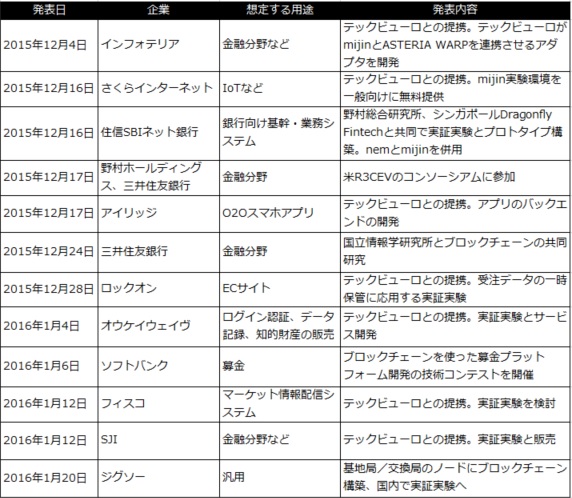 | 発表日 | 企業 | 想定する用途 | 発表内容 |
|---|---|---|---|
| 2015年12月4日 | インフォテリア | 金融分野など | テックビューロとの提携。テックビューロがmijinとASTERIA WARPを連携させるアダプタを開発 |
| 2015年12月16日 | さくらインターネット | IoTなど | テックビューロとの提携。mijin実験環境を一般向けに無料提供 |
| 2015年12月16日 | 住信SBIネット銀行 | 銀行向け基幹・業務システム | 野村総合研究所、シンガポールDragonfly Fintechと共同で実証実験とプロトタイプ構築。nemとmijinを併用 |
| 2015年12月17日 | 野村ホールディングス、三井住友銀行 | 金融分野 | 米R3CEVのコンソーシアムに参加 |
| 2015年12月17日 | アイリッジ | O2Oスマホアプリ | テックビューロとの提携。アプリのバックエンドの開発 |
| 2015年12月24日 | 三井住友銀行 | 金融分野 | 国立情報学研究所とブロックチェーンの共同研究 |
| 2015年12月28日 | ロックオン | ECサイト | テックビューロとの提携。受注データの一時保管に応用する実証実験 |
| 2016年1月4日 | オウケイウェイヴ | ログイン認証、データ記録、知的財産の販売 | テックビューロとの提携。実証実験とサービス開発 |
| 2016年1月6日 | ソフトバンク | 募金 | ブロックチェーンを使った募金プラットフォーム開発の技術コンテストを開催 |
| 2016年1月12日 | フィスコ | マーケット情報配信システム | テックビューロとの提携。実証実験を検討 |
| 2016年1月12日 | SJI | 金融分野など | テックビューロとの提携。実証実験と販売 |
| 2016年1月20日 | ジグソー | 汎用 | 基地局／交換局のノードにブロックチェーン構築、国内で実証実験へ |